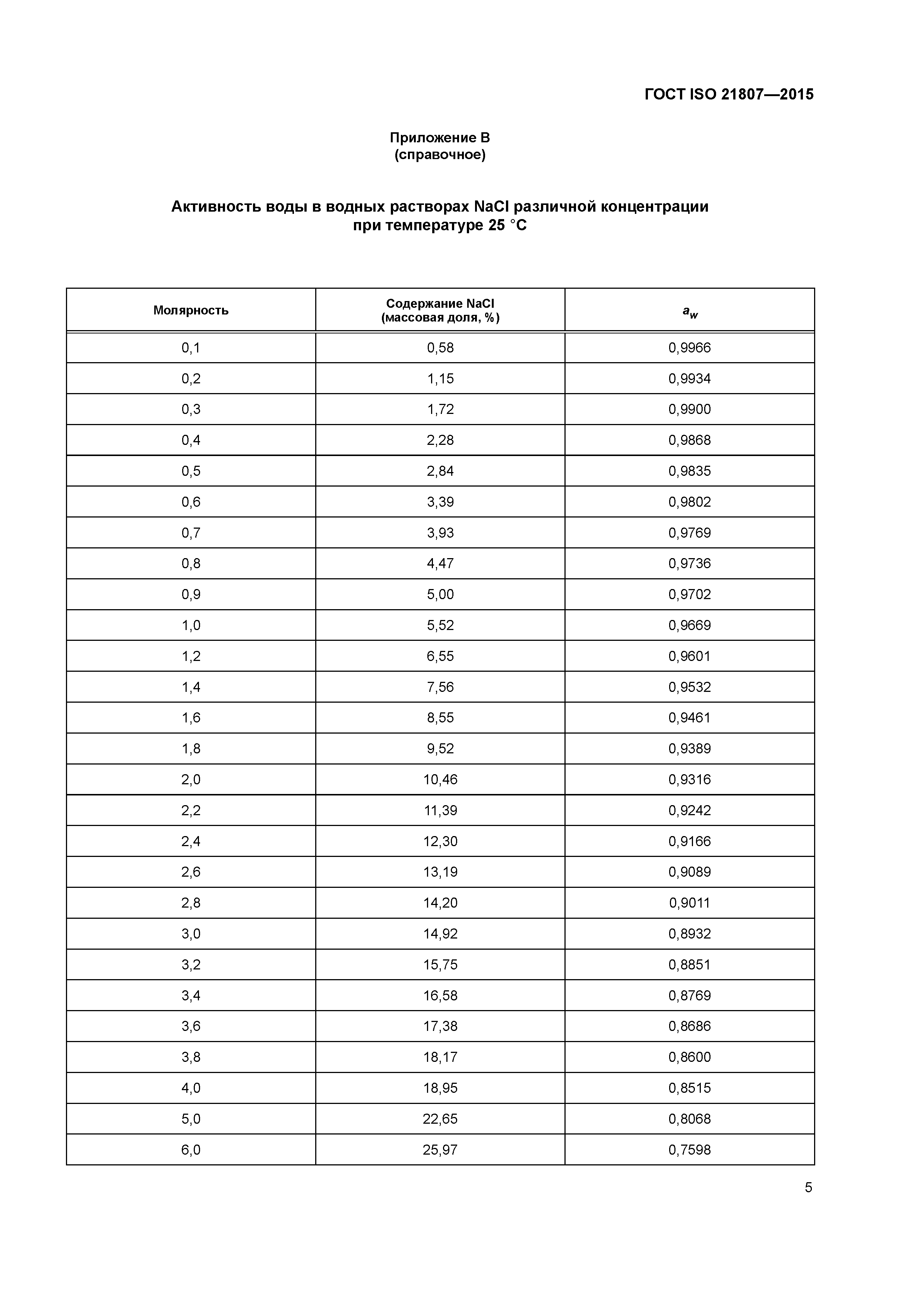 ГОСТ ISO 21807—2015

Приложение В
(справочное)

Активность воды в водных растворах NaCl различной концентрации при температуре 25 °С

| Молярность | Содержание NaCl (массовая доля, %) | $a_w$ |
|---|---|---|
| 0,1 | 0,58 | 0,9966 |
| 0,2 | 1,15 | 0,9934 |
| 0,3 | 1,72 | 0,9900 |
| 0,4 | 2,28 | 0,9868 |
| 0,5 | 2,84 | 0,9835 |
| 0,6 | 3,39 | 0,9802 |
| 0,7 | 3,93 | 0,9769 |
| 0,8 | 4,47 | 0,9736 |
| 0,9 | 5,00 | 0,9702 |
| 1,0 | 5,52 | 0,9669 |
| 1,2 | 6,55 | 0,9601 |
| 1,4 | 7,56 | 0,9532 |
| 1,6 | 8,55 | 0,9461 |
| 1,8 | 9,52 | 0,9389 |
| 2,0 | 10,46 | 0,9316 |
| 2,2 | 11,39 | 0,9242 |
| 2,4 | 12,30 | 0,9166 |
| 2,6 | 13,19 | 0,9089 |
| 2,8 | 14,20 | 0,9011 |
| 3,0 | 14,92 | 0,8932 |
| 3,2 | 15,75 | 0,8851 |
| 3,4 | 16,58 | 0,8769 |
| 3,6 | 17,38 | 0,8686 |
| 3,8 | 18,17 | 0,8600 |
| 4,0 | 18,95 | 0,8515 |
| 5,0 | 22,65 | 0,8068 |
| 6,0 | 25,97 | 0,7598 |

5